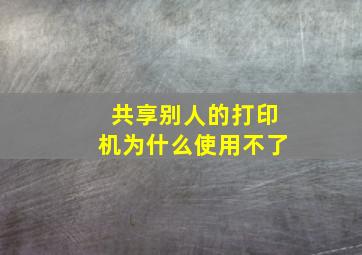 共享别人的打印机为什么使用不了